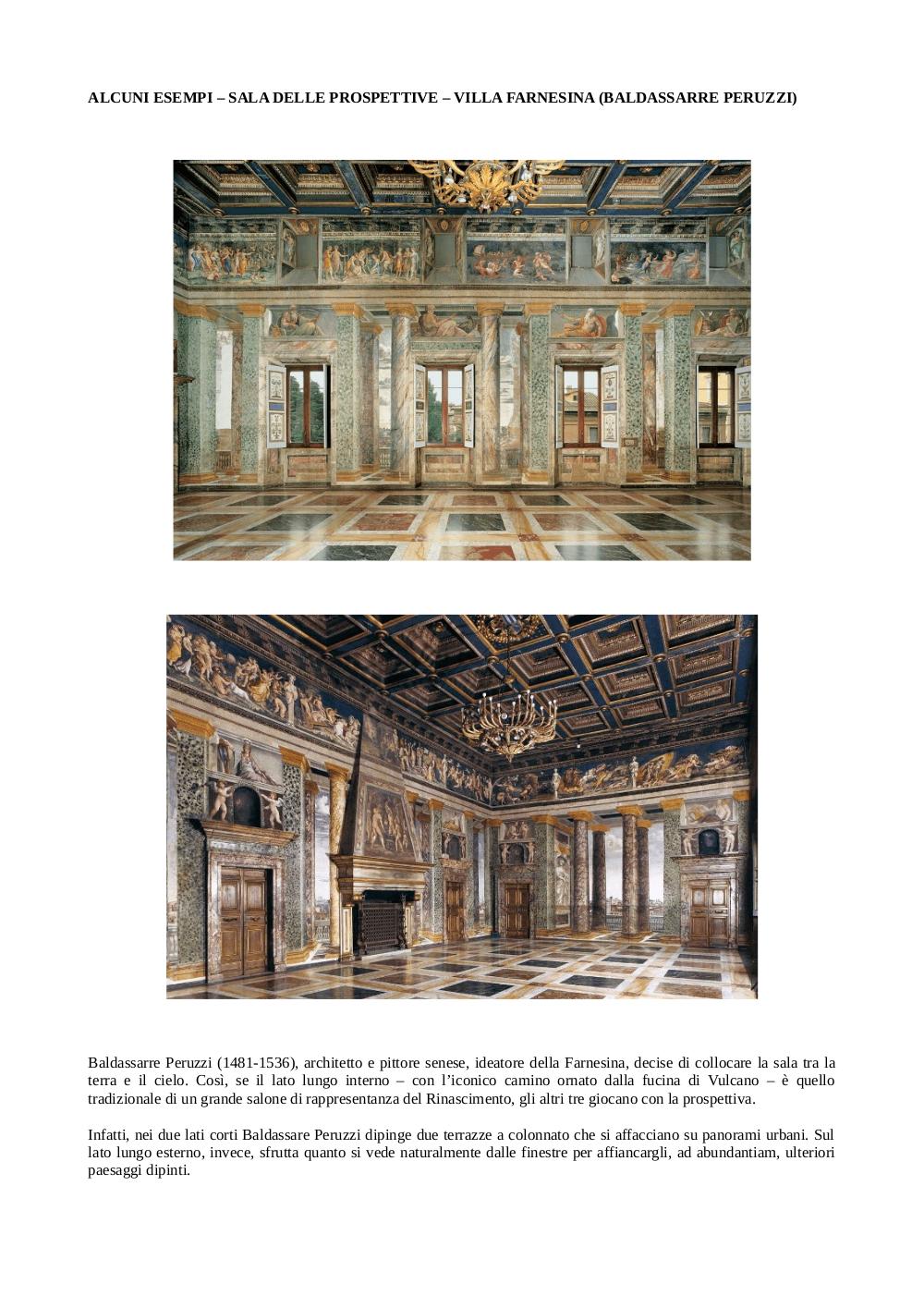 ALCUNI ESEMPI – SALA DELLE PROSPETTIVE – VILLA FARNESINA (BALDASSARRE PERUZZI)

Baldassarre Peruzzi (1481-1536), architetto e pittore senese, ideatore della Farnesina, decise di collocare la sala tra la terra e il cielo. Così, se il lato lungo interno – con l'iconico camino ornato dalla fucina di Vulcano – è quello tradizionale di un grande salone di rappresentanza del Rinascimento, gli altri tre giocano con la prospettiva.

Infatti, nei due lati corti Baldassare Peruzzi dipinge due terrazze a colonnato che si affacciano su panorami urbani. Sul lato lungo esterno, invece, sfrutta quanto si vede naturalmente dalle finestre per affiancargli, ad abundantiam, ulteriori paesaggi dipinti.